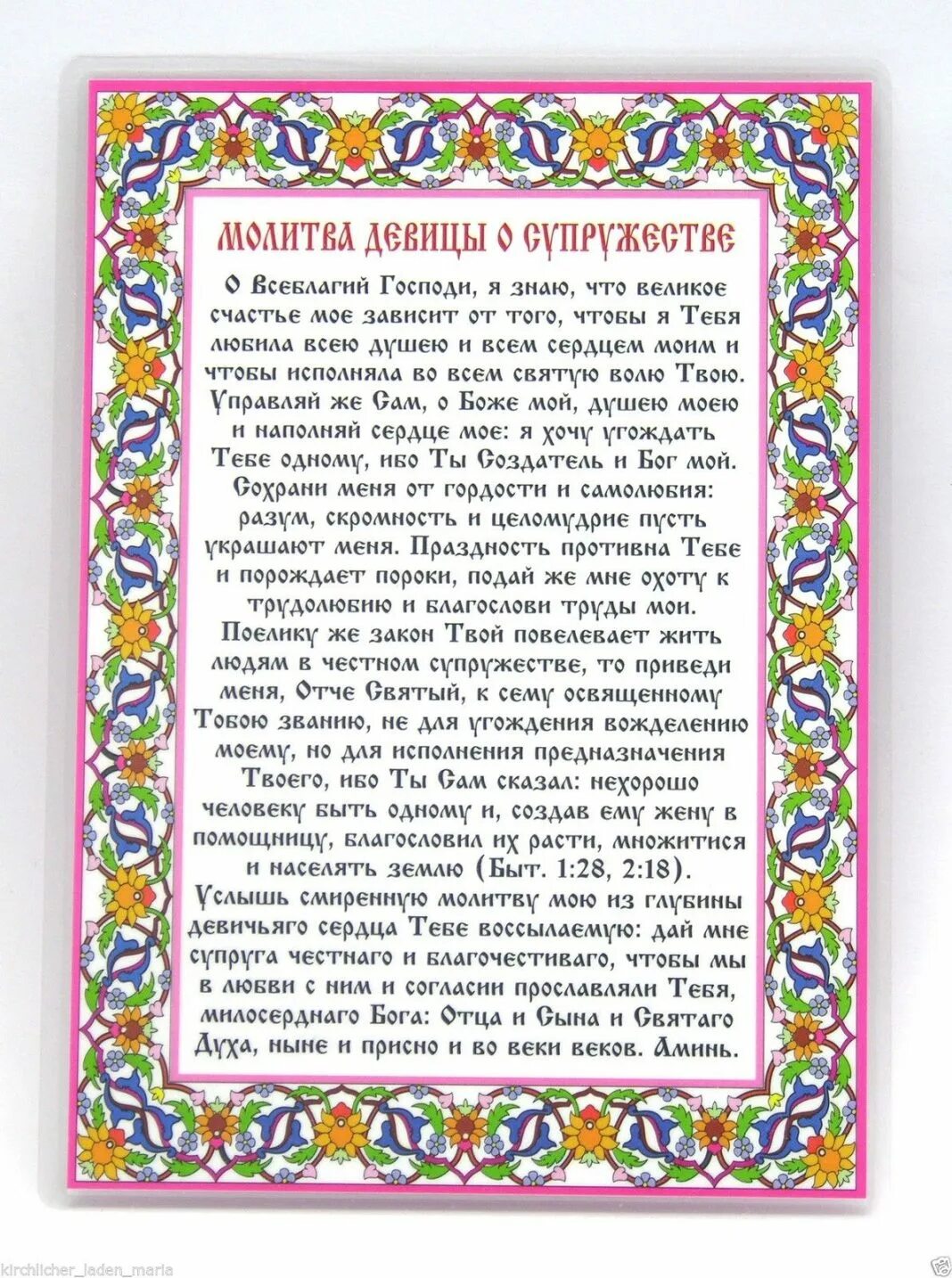 МОЛИТВА ДЕВИЦЫ О СУПРУЖЕСТВЕ

О Всеблагий Господи, я знаю, что великое счастье мое зависит от того, чтобы я Тебя любила всею душею и всем сердцем моим и чтобы исполняла во всем святую волю Твою. Управляй же Сам, о Боже мой, душею моею и наполняй сердце мое: я хочу угождать Тебе одному, ибо Ты Создатель и Бог мой. Сохрани меня от гордости и самолюбия: разум, скромность и целомудрие пусть украшают меня. Праздность противна Тебе и порождает пороки, подай же мне охоту к трудолюбию и благослови труды мои. Поелику же закон Твой повелевает жить людям в честном супружестве, то приведи меня, Отче Святый, к сему освященному Тобою званию, не для угождения вожделению моему, но для исполнения предназначения Твоего, ибо Ты Сам сказал: нехорошо человеку быть одному и, создав ему жену в помощницу, благословил их расти, множитися и населять землю (Быт. 1:28, 2:18). Услышь смиренную молитву мою из глубины девичьяго сердца Тебе воссылаемую: дай мне супруга честнаго и благочестиваго, чтобы мы в любви с ним и согласии прославляли Тебя, милосерднаго Бога: Отца и Сына и Святаго Духа, ныне и присно и во веки веков. Аминь.

kirchlicher_laden_maria